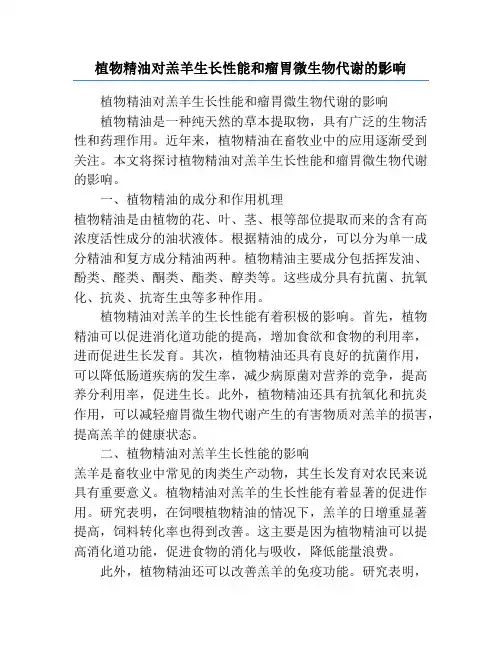 植物精油对羔羊生长性能和瘤胃微生物代谢的影响

植物精油对羔羊生长性能和瘤胃微生物代谢的影响

植物精油是一种纯天然的草本提取物，具有广泛的生物活性和药理作用。近年来，植物精油在畜牧业中的应用逐渐受到关注。本文将探讨植物精油对羔羊生长性能和瘤胃微生物代谢的影响。

一、植物精油的成分和作用机理

植物精油是由植物的花、叶、茎、根等部位提取而来的含有高浓度活性成分的油状液体。根据精油的成分，可以分为单一成分精油和复方成分精油两种。植物精油主要成分包括挥发油、酚类、醛类、酮类、酯类、醇类等。这些成分具有抗菌、抗氧化、抗炎、抗寄生虫等多种作用。

植物精油对羔羊的生长性能有着积极的影响。首先，植物精油可以促进消化道功能的提高，增加食欲和食物的利用率，进而促进生长发育。其次，植物精油还具有良好的抗菌作用，可以降低肠道疾病的发生率，减少病原菌对营养的竞争，提高养分利用率，促进生长。此外，植物精油还具有抗氧化和抗炎作用，可以减轻瘤胃微生物代谢产生的有害物质对羔羊的损害，提高羔羊的健康状态。

二、植物精油对羔羊生长性能的影响

羔羊是畜牧业中常见的肉类生产动物，其生长发育对农民来说具有重要意义。植物精油对羔羊的生长性能有着显著的促进作用。研究表明，在饲喂植物精油的情况下，羔羊的日增重显著提高，饲料转化率也得到改善。这主要是因为植物精油可以提高消化道功能，促进食物的消化与吸收，降低能量浪费。

此外，植物精油还可以改善羔羊的免疫功能。研究表明，